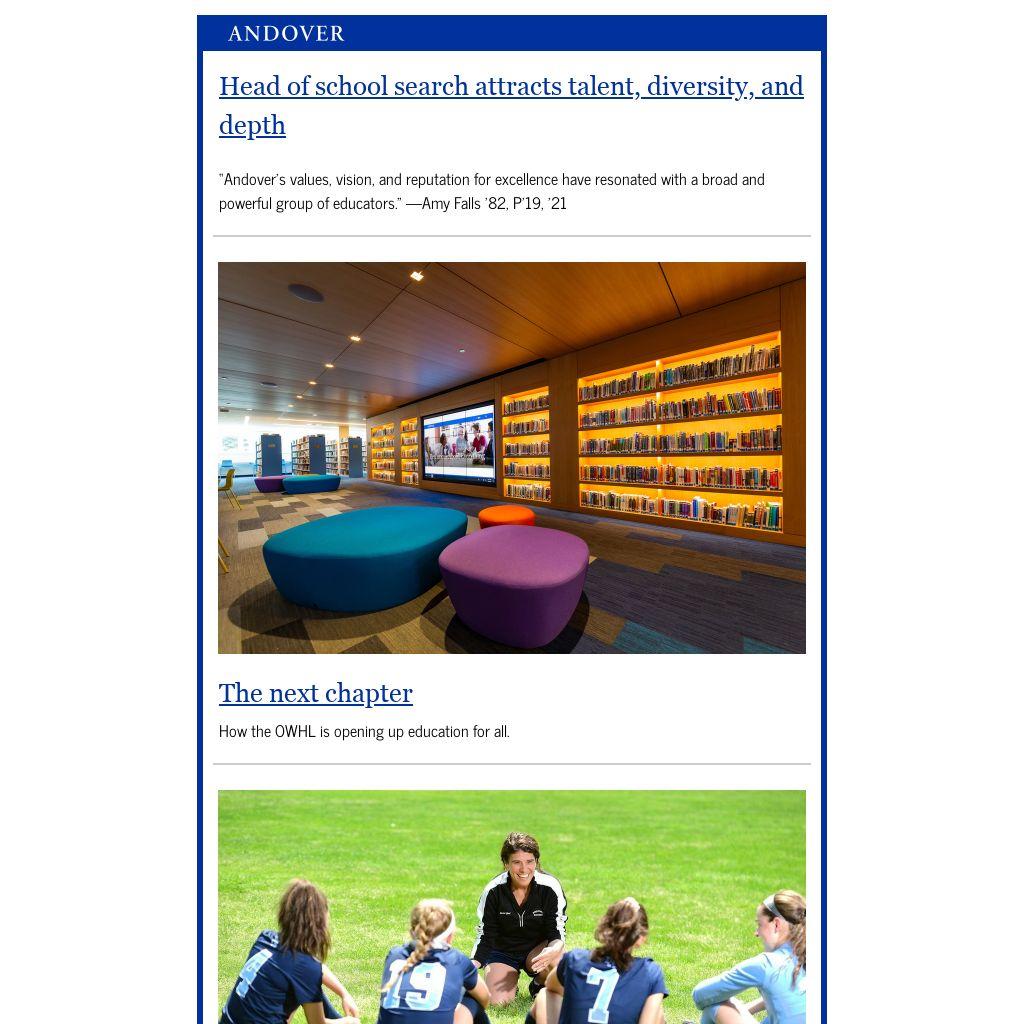 ANDOVER

Head of school search attracts talent, diversity, and depth

"Andover's values, vision, and reputation for excellence have resonated with a broad and powerful group of educators." —Amy Falls '82, P'19, '21

The next chapter

How the OWHL is opening up education for all.

4

19

7